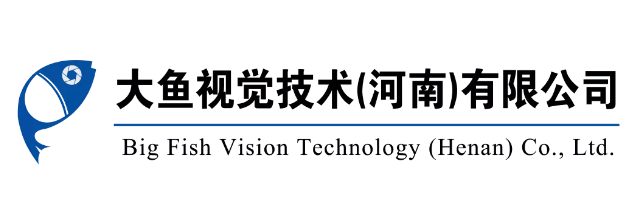 大鱼视觉技术(河南)有限公司

Big Fish Vision Technology (Henan) Co., Ltd.